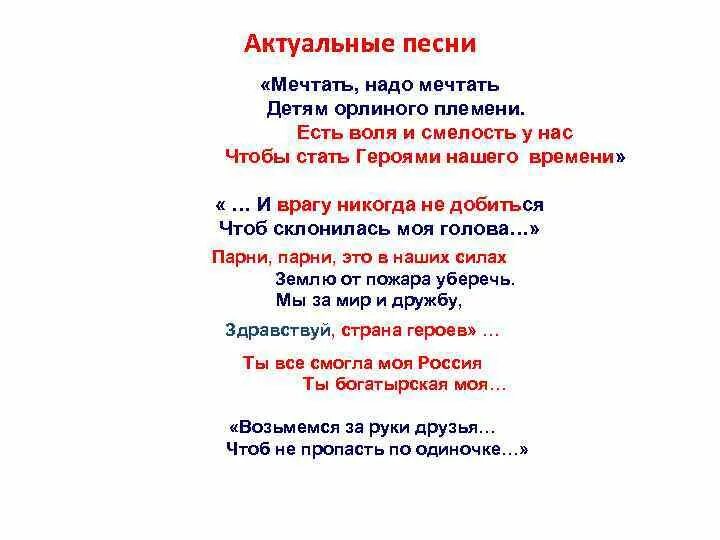 Актуальные песни

«Мечтать, надо мечтать
Детям орлиного племени.
Есть воля и смелость у нас
Чтобы стать Героями нашего времени»

« … И врагу никогда не добиться
Чтоб склонилась моя голова…»

Парни, парни, это в наших силах
Землю от пожара уберечь.
Мы за мир и дружбу,

Здравствуй, страна героев» …

Ты все смогла моя Россия
Ты богатырская моя…

«Возьмемся за руки друзья…
Чтоб не пропасть по одиночке…»